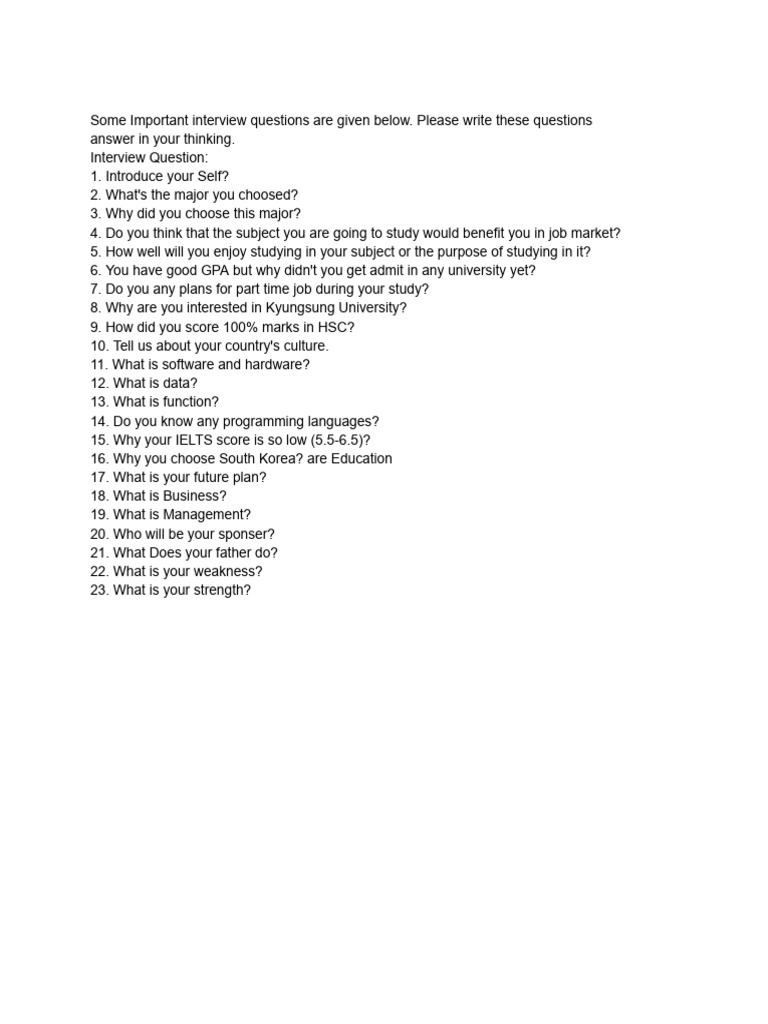 Some Important interview questions are given below. Please write these questions answer in your thinking.
Interview Question:
1. Introduce your Self?
2. What's the major you choosed?
3. Why did you choose this major?
4. Do you think that the subject you are going to study would benefit you in job market?
5. How well will you enjoy studying in your subject or the purpose of studying in it?
6. You have good GPA but why didn't you get admit in any university yet?
7. Do you any plans for part time job during your study?
8. Why are you interested in Kyungsung University?
9. How did you score 100% marks in HSC?
10. Tell us about your country's culture.
11. What is software and hardware?
12. What is data?
13. What is function?
14. Do you know any programming languages?
15. Why your IELTS score is so low (5.5-6.5)?
16. Why you choose South Korea? are Education
17. What is your future plan?
18. What is Business?
19. What is Management?
20. Who will be your sponser?
21. What Does your father do?
22. What is your weakness?
23. What is your strength?